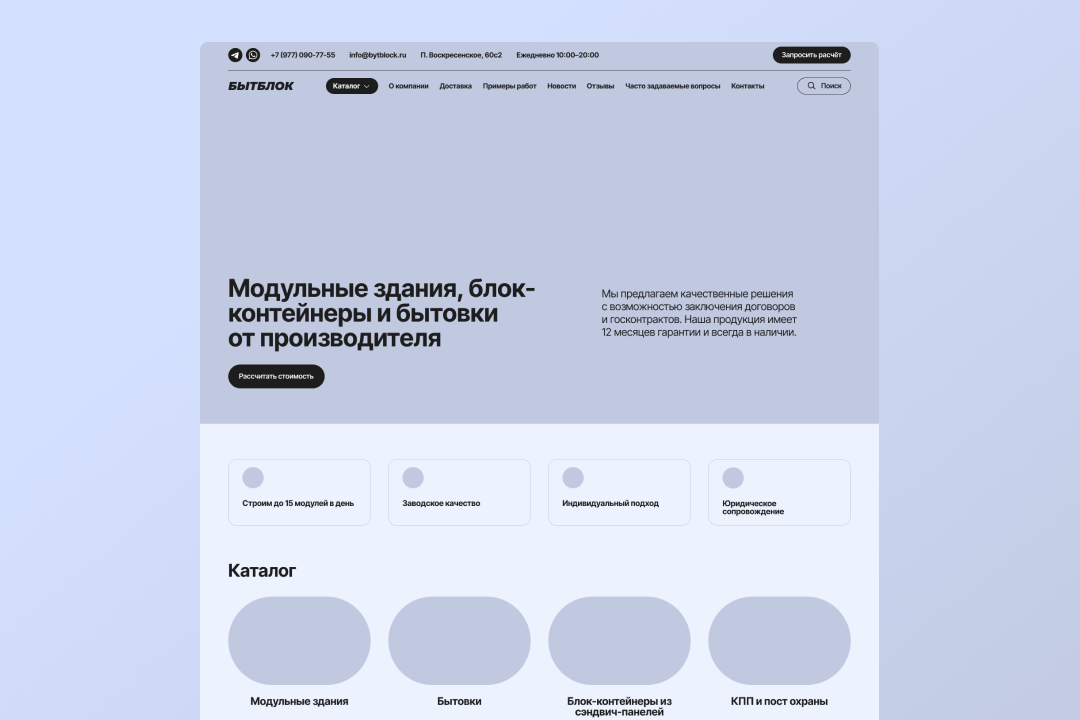 +7 (977) 090-77-55 info@bytblock.ru П. Воскресенское, 60с2 Ежедневно 10:00–20:00 Запросить расчёт

БЫТБЛОК Каталог О компании Доставка Примеры работ Новости Отзывы Часто задаваемые вопросы Контакты Поиск

Модульные здания, блок-контейнеры и бытовки от производителя

Мы предлагаем качественные решения с возможностью заключения договоров и госконтрактов. Наша продукция имеет 12 месяцев гарантии и всегда в наличии.

Рассчитать стоимость

Строим до 15 модулей в день

Заводское качество

Индивидуальный подход

Юридическое сопровождение

Каталог

Модульные здания

Бытовки

Блок-контейнеры из сэндвич-панелей

КПП и пост охраны